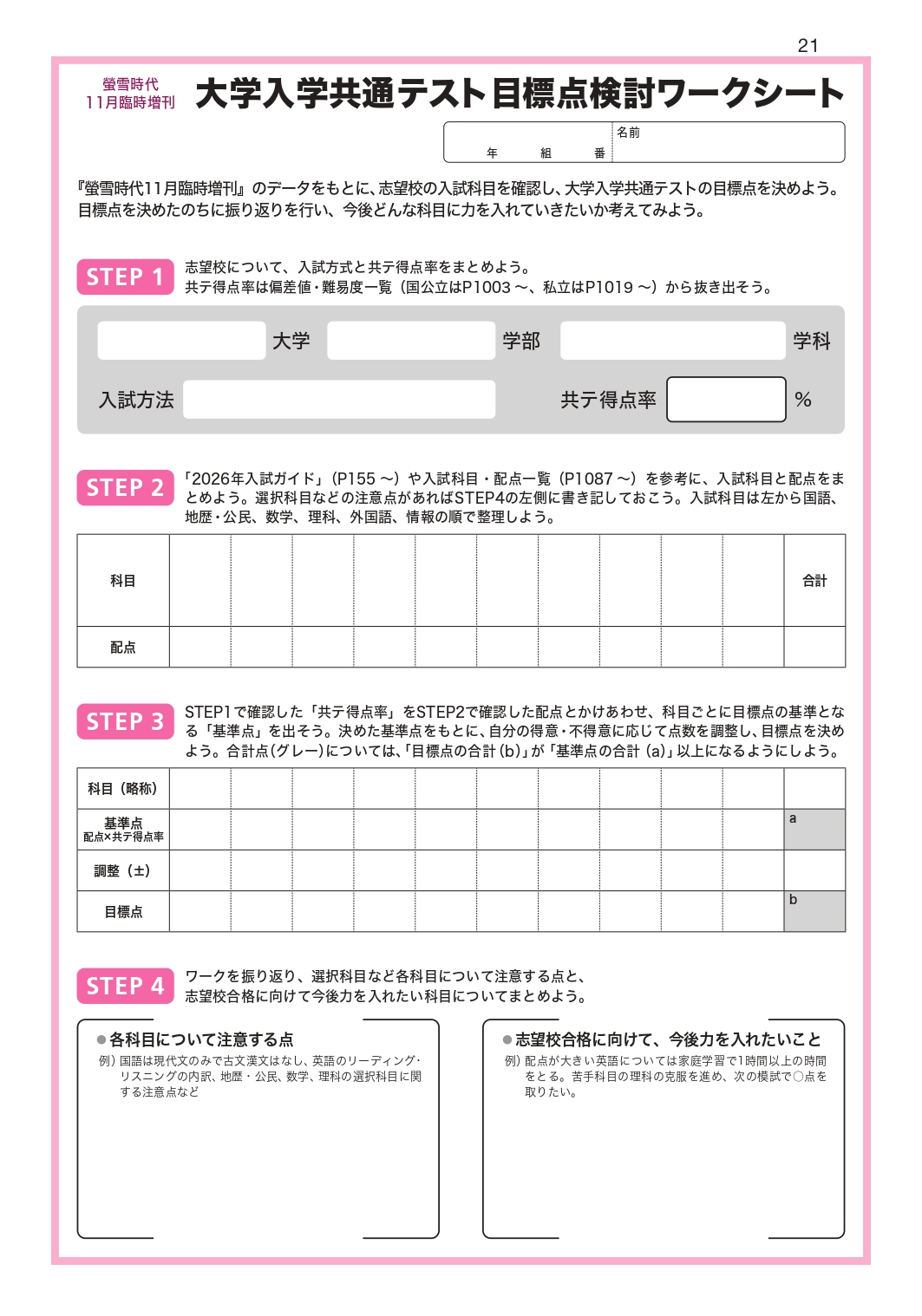 21

螢雪時代
11月臨時増刊

大学入学共通テスト目標点検討ワークシート

年　組　番　名前

『螢雪時代11月臨時増刊』のデータをもとに、志望校の入試科目を確認し、大学入学共通テストの目標点を決めよう。目標点を決めたのちに振り返りを行い、今後どんな科目に力を入れていきたいか考えてみよう。

STEP 1 志望校について、入試方式と共テ得点率をまとめよう。
共テ得点率は偏差値・難易度一覧（国公立はP1003～、私立はP1019～）から抜き出そう。

大学　学部　学科

入試方法　共テ得点率　%

STEP 2 「2026年入試ガイド」（P155～）や入試科目・配点一覧（P1087～）を参考に、入試科目と配点をまとめよう。選択科目などの注意点があればSTEP4の左側に書き記しておこう。入試科目は左から国語、地歴・公民、数学、理科、外国語、情報の順で整理しよう。

| 科目 | | | | | | | | | | | 合計 |
|---|---|---|---|---|---|---|---|---|---|---|---|
| 配点 | | | | | | | | | | | |

STEP 3 STEP1で確認した「共テ得点率」をSTEP2で確認した配点とかけあわせ、科目ごとに目標点の基準となる「基準点」を出そう。決めた基準点をもとに、自分の得意・不得意に応じて点数を調整し、目標点を決めよう。合計点(グレー)については、「目標点の合計（b）」が「基準点の合計（a）」以上になるようにしよう。

| 科目（略称） | | | | | | | | | | | |
|---|---|---|---|---|---|---|---|---|---|---|---|
| 基準点 配点×共テ得点率 | | | | | | | | | | | a |
| 調整（±） | | | | | | | | | | | |
| 目標点 | | | | | | | | | | | b |

STEP 4 ワークを振り返り、選択科目など各科目について注意する点と、志望校合格に向けて今後力を入れたい科目についてまとめよう。

●各科目について注意する点
例）国語は現代文のみで古文漢文はなし、英語のリーディング・リスニングの内訳、地歴・公民、数学、理科の選択科目に関する注意点など

●志望校合格に向けて、今後力を入れたいこと
例）配点が大きい英語については家庭学習で1時間以上の時間をとる。苦手科目の理科の克服を進め、次の模試で○点を取りたい。